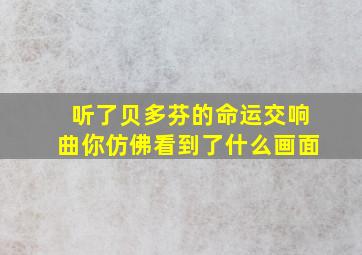 听了贝多芬的命运交响曲你仿佛看到了什么画面